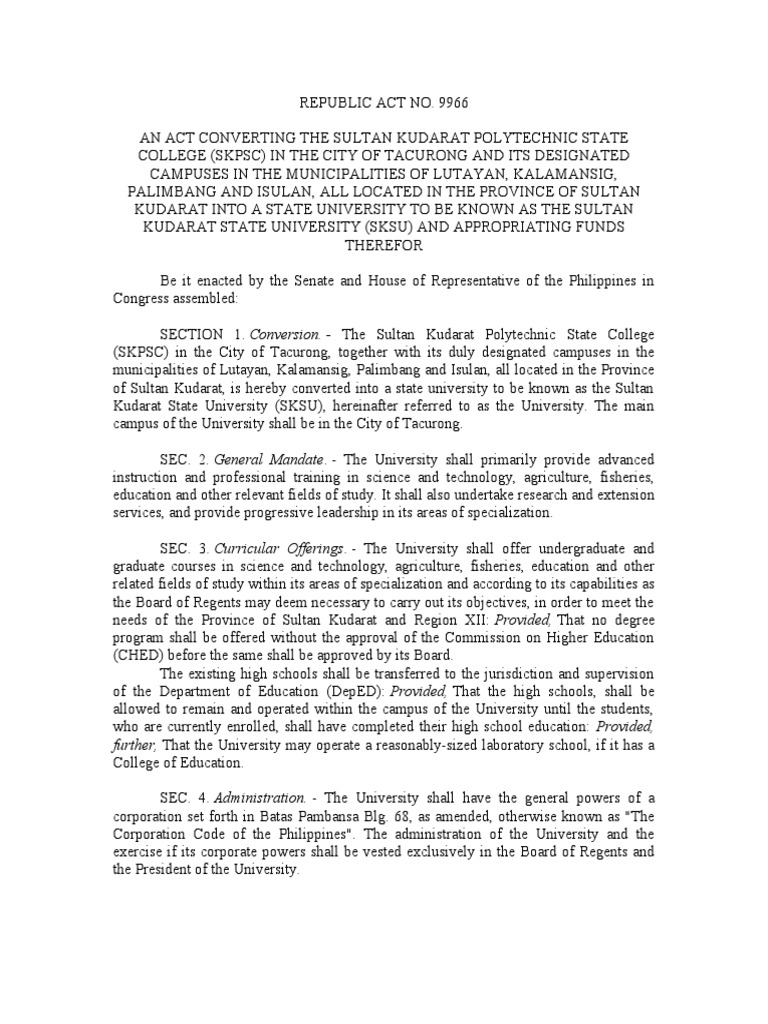 REPUBLIC ACT NO. 9966

AN ACT CONVERTING THE SULTAN KUDARAT POLYTECHNIC STATE COLLEGE (SKPSC) IN THE CITY OF TACURONG AND ITS DESIGNATED CAMPUSES IN THE MUNICIPALITIES OF LUTAYAN, KALAMANSIG, PALIMBANG AND ISULAN, ALL LOCATED IN THE PROVINCE OF SULTAN KUDARAT INTO A STATE UNIVERSITY TO BE KNOWN AS THE SULTAN KUDARAT STATE UNIVERSITY (SKSU) AND APPROPRIATING FUNDS THEREFOR

Be it enacted by the Senate and House of Representative of the Philippines in Congress assembled:

SECTION 1. Conversion. - The Sultan Kudarat Polytechnic State College (SKPSC) in the City of Tacurong, together with its duly designated campuses in the municipalities of Lutayan, Kalamansig, Palimbang and Isulan, all located in the Province of Sultan Kudarat, is hereby converted into a state university to be known as the Sultan Kudarat State University (SKSU), hereinafter referred to as the University. The main campus of the University shall be in the City of Tacurong.

SEC. 2. General Mandate. - The University shall primarily provide advanced instruction and professional training in science and technology, agriculture, fisheries, education and other relevant fields of study. It shall also undertake research and extension services, and provide progressive leadership in its areas of specialization.

SEC. 3. Curricular Offerings. - The University shall offer undergraduate and graduate courses in science and technology, agriculture, fisheries, education and other related fields of study within its areas of specialization and according to its capabilities as the Board of Regents may deem necessary to carry out its objectives, in order to meet the needs of the Province of Sultan Kudarat and Region XII: Provided, That no degree program shall be offered without the approval of the Commission on Higher Education (CHED) before the same shall be approved by its Board.
The existing high schools shall be transferred to the jurisdiction and supervision of the Department of Education (DepED): Provided, That the high schools, shall be allowed to remain and operated within the campus of the University until the students, who are currently enrolled, shall have completed their high school education: Provided, further, That the University may operate a reasonably-sized laboratory school, if it has a College of Education.

SEC. 4. Administration. - The University shall have the general powers of a corporation set forth in Batas Pambansa Blg. 68, as amended, otherwise known as "The Corporation Code of the Philippines". The administration of the University and the exercise if its corporate powers shall be vested exclusively in the Board of Regents and the President of the University.